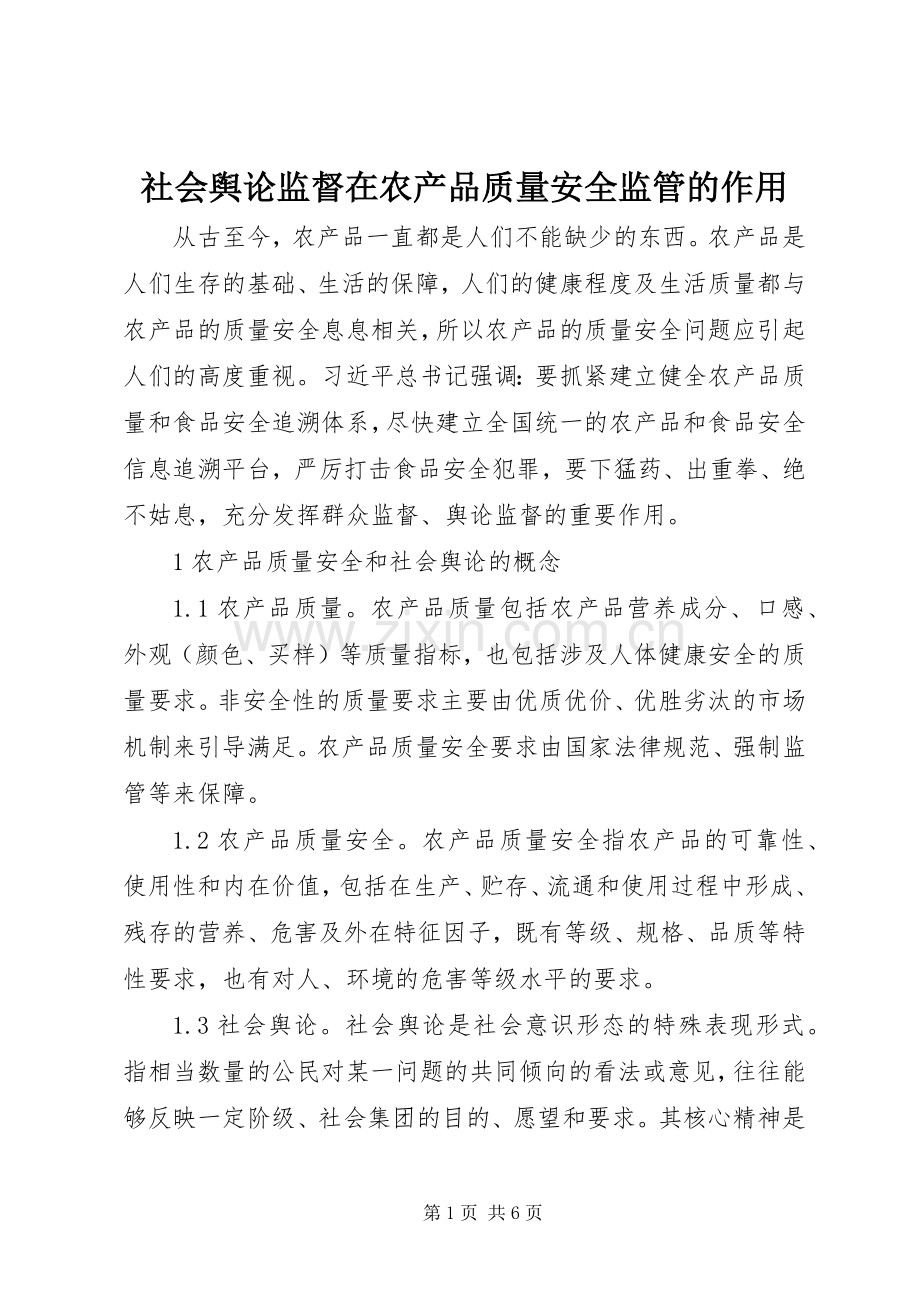 社会舆论监督在农产品质量安全监管的作用

从古至今，农产品一直都是人们不能缺少的东西。农产品是人们生存的基础、生活的保障，人们的健康程度及生活质量都与农产品的质量安全息息相关，所以农产品的质量安全问题应引起人们的高度重视。习近平总书记强调：要抓紧建立健全农产品质量和食品安全追溯体系，尽快建立全国统一的农产品和食品安全信息追溯平台，严厉打击食品安全犯罪，要下猛药、出重拳、绝不姑息，充分发挥群众监督、舆论监督的重要作用。

1农产品质量安全和社会舆论的概念

1.1农产品质量。农产品质量包括农产品营养成分、口感、外观（颜色、买样）等质量指标，也包括涉及人体健康安全的质量要求。非安全性的质量要求主要由优质优价、优胜劣汰的市场机制来引导满足。农产品质量安全要求由国家法律规范、强制监管等来保障。

1.2农产品质量安全。农产品质量安全指农产品的可靠性、使用性和内在价值，包括在生产、贮存、流通和使用过程中形成、残存的营养、危害及外在特征因子，既有等级、规格、品质等特性要求，也有对人、环境的危害等级水平的要求。

1.3社会舆论。社会舆论是社会意识形态的特殊表现形式。指相当数量的公民对某一问题的共同倾向的看法或意见，往往能够反映一定阶级、社会集团的目的、愿望和要求。其核心精神是

第1页 共6页

www.zixin.com.cn